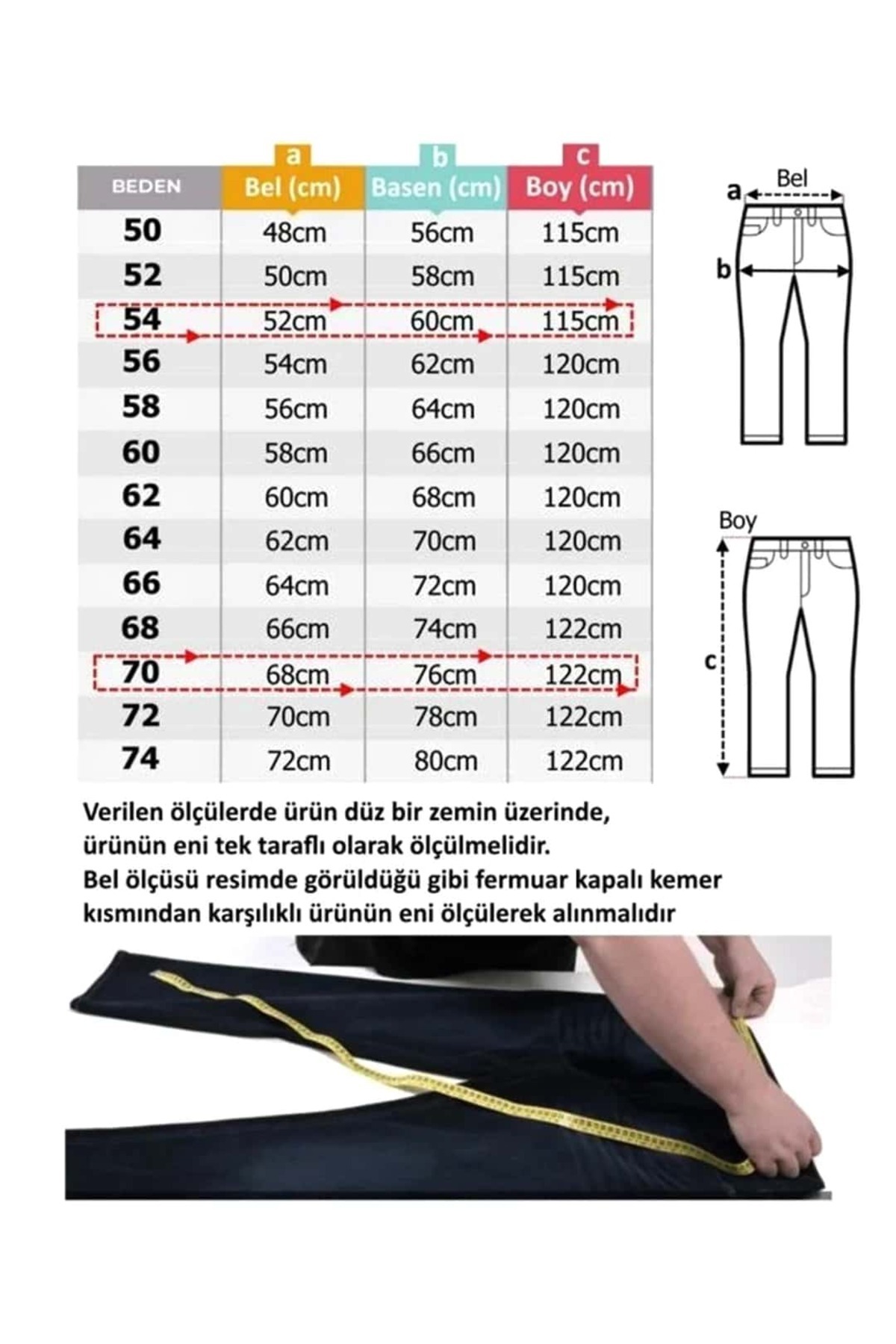 | BEDEN | a Bel (cm) | b Basen (cm) | c Boy (cm) |
|---|---|---|---|
| 50 | 48cm | 56cm | 115cm |
| 52 | 50cm | 58cm | 115cm |
| 54 | 52cm | 60cm | 115cm |
| 56 | 54cm | 62cm | 120cm |
| 58 | 56cm | 64cm | 120cm |
| 60 | 58cm | 66cm | 120cm |
| 62 | 60cm | 68cm | 120cm |
| 64 | 62cm | 70cm | 120cm |
| 66 | 64cm | 72cm | 120cm |
| 68 | 66cm | 74cm | 122cm |
| 70 | 68cm | 76cm | 122cm |
| 72 | 70cm | 78cm | 122cm |
| 74 | 72cm | 80cm | 122cm |

a Bel
b

Boy
c

Verilen ölçülerde ürün düz bir zemin üzerinde, ürünün eni tek taraflı olarak ölçülmelidir.
Bel ölçüsü resimde görüldüğü gibi fermuar kapalı kemer kısmından karşılıklı ürünün eni ölçülerek alınmalıdır